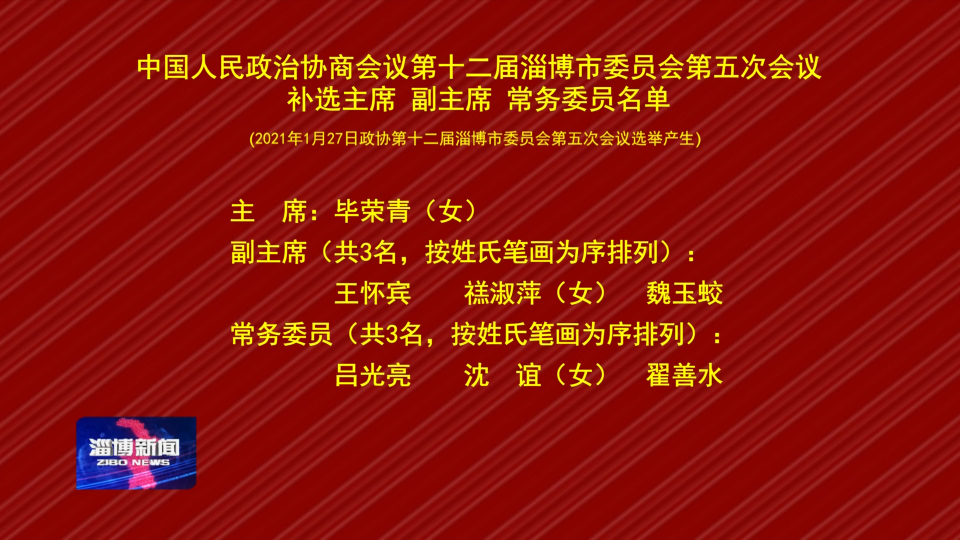 中国人民政治协商会议第十二届淄博市委员会第五次会议
补选主席 副主席 常务委员名单

(2021年1月27日政协第十二届淄博市委员会第五次会议选举产生)

主　席：毕荣青（女）
副主席（共3名，按姓氏笔画为序排列）：
王怀宾　　禚淑萍（女）　魏玉蛟
常务委员（共3名，按姓氏笔画为序排列）：
吕光亮　　沈　谊（女）　翟善水

淄博新闻
ZIBO NEWS